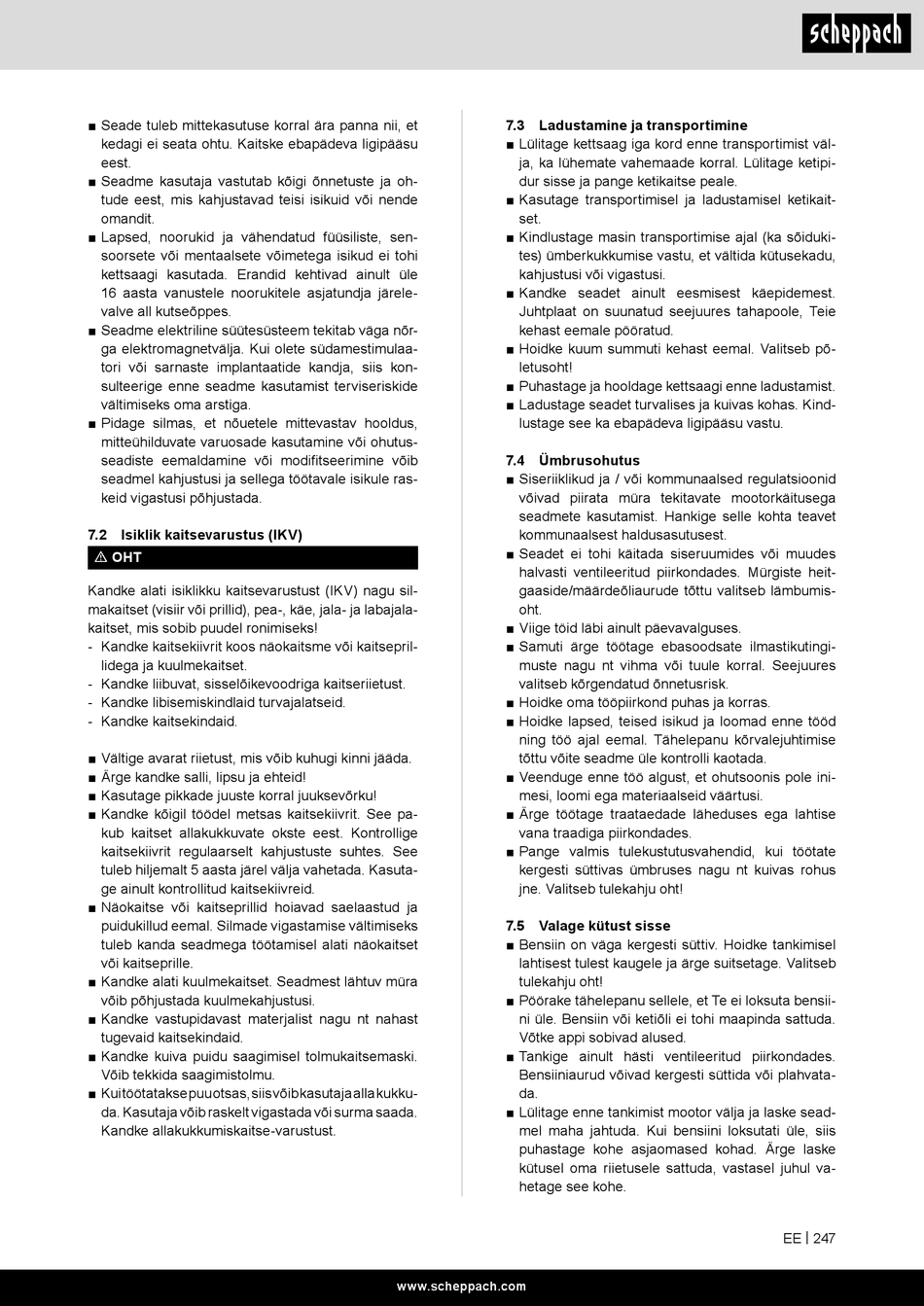 scheppach

■ Seade tuleb mittekasutuse korral ära panna nii, et kedagi ei seata ohtu. Kaitske ebapädeva ligipääsu eest.
■ Seadme kasutaja vastutab kõigi õnnetuste ja ohtude eest, mis kahjustavad teisi isikuid või nende omandit.
■ Lapsed, noorukid ja vähendatud füüsiliste, sensoorsete või mentaalsete võimetega isikud ei tohi kettsaagi kasutada. Erandid kehtivad ainult üle 16 aasta vanustele noorukitele asjatundja järelevalve all kutseõppes.
■ Seadme elektriline süütesüsteem tekitab väga nõrga elektromagnetvälja. Kui olete südamestimulaatori või sarnaste implantaatide kandja, siis konsulteerige enne seadme kasutamist terviseriskide vältimiseks oma arstiga.
■ Pidage silmas, et nõuetele mittevastav hooldus, mitteühilduvate varuosade kasutamine või ohutusseadiste eemaldamine või modifitseerimine võib seadmel kahjustusi ja sellega töötavale isikule raskeid vigastusi põhjustada.

7.2 Isiklik kaitsevarustus (IKV)

⚠ OHT

Kandke alati isiklikku kaitsevarustust (IKV) nagu silmakaitset (visiir või prillid), pea-, käe, jala- ja labajalakaitset, mis sobib puudel ronimiseks!
- Kandke kaitsekiivrit koos näokaitsme või kaitseprillidega ja kuulmekaitset.
- Kandke liibuvat, sisselõikevoodriga kaitseriietust.
- Kandke libisemiskindlaid turvajalatseid.
- Kandke kaitsekindaid.

■ Vältige avarat riietust, mis võib kuhugi kinni jääda.
■ Ärge kandke salli, lipsu ja ehteid!
■ Kasutage pikkade juuste korral juuksevõrku!
■ Kandke kõigil töödel metsas kaitsekiivrit. See pakub kaitset allakukkuvate okste eest. Kontrollige kaitsekiivrit regulaarselt kahjustuste suhtes. See tuleb hiljemalt 5 aasta järel välja vahetada. Kasutage ainult kontrollitud kaitsekiivreid.
■ Näokaitse või kaitseprillid hoiavad saelaastud ja puidukillud eemal. Silmade vigastamise vältimiseks tuleb kanda seadmega töötamisel alati näokaitset või kaitseprille.
■ Kandke alati kuulmekaitset. Seadmest lähtuv müra võib põhjustada kuulmekahjustusi.
■ Kandke vastupidavast materjalist nagu nt nahast tugevaid kaitsekindaid.
■ Kandke kuiva puidu saagimisel tolmukaitsemaski. Võib tekkida saagimistolmu.
■ Kui töötatakse puu otsas, siis võib kasutaja alla kukkuda. Kasutaja võib raskelt vigastada või surma saada. Kandke allakukkumiskaitse-varustust.

7.3 Ladustamine ja transportimine
■ Lülitage kettsaag iga kord enne transportimist välja, ka lühemate vahemaade korral. Lülitage ketipidur sisse ja pange ketikaitse peale.
■ Kasutage transportimisel ja ladustamisel ketikaitset.
■ Kindlustage masin transportimise ajal (ka sõidukites) ümberkukkumise vastu, et vältida kütusekadu, kahjustusi või vigastusi.
■ Kandke seadet ainult eesmisest käepidemest. Juhtplaat on suunatud seejuures tahapoole, Teie kehast eemale pööratud.
■ Hoidke kuum summuti kehast eemal. Valitseb põletusoht!
■ Puhastage ja hooldage kettsaagi enne ladustamist.
■ Ladustage seadet turvalises ja kuivas kohas. Kindlustage see ka ebapädeva ligipääsu vastu.

7.4 Ümbrusohutus
■ Siseriiklikud ja / või kommunaalsed regulatsioonid võivad piirata müra tekitavate mootorkäitusega seadmete kasutamist. Hankige selle kohta teavet kommunaalsest haldusasutusest.
■ Seadet ei tohi käitada siseruumides või muudes halvasti ventileeritud piirkondades. Mürgiste heitgaaside/määrdeõliaurude tõttu valitseb lämbumisoht.
■ Viige töid läbi ainult päevavalguses.
■ Samuti ärge töötage ebasoodsate ilmastikutingimuste nagu nt vihma või tuule korral. Seejuures valitseb kõrgendatud õnnetusrisk.
■ Hoidke oma tööpiirkond puhas ja korras.
■ Hoidke lapsed, teised isikud ja loomad enne tööd ning töö ajal eemal. Tähelepanu kõrvalejuhtimise tõttu võite seadme üle kontrolli kaotada.
■ Veenduge enne töö algust, et ohutsoonis pole inimesi, loomi ega materiaalseid väärtusi.
■ Ärge töötage traataedade läheduses ega lahtise vana traadiga piirkondades.
■ Pange valmis tulekustutusvahendid, kui töötate kergesti süttivas ümbruses nagu nt kuivas rohus jne. Valitseb tulekahju oht!

7.5 Valage kütust sisse
■ Bensiin on väga kergesti süttiv. Hoidke tankimisel lahtisest tulest kaugele ja ärge suitsetage. Valitseb tulekahju oht!
■ Pöörake tähelepanu sellele, et Te ei loksuta bensiini üle. Bensiin või ketiõli ei tohi maapinda sattuda. Võtke appi sobivad alused.
■ Tankige ainult hästi ventileeritud piirkondades. Bensiiniaurud võivad kergesti süttida või plahvatada.
■ Lülitage enne tankimist mootor välja ja laske seadmel maha jahtuda. Kui bensiini loksutati üle, siis puhastage kohe asjaomased kohad. Ärge laske kütusel oma riietusele sattuda, vastasel juhul vahetage see kohe.

EE | 247

www.scheppach.com